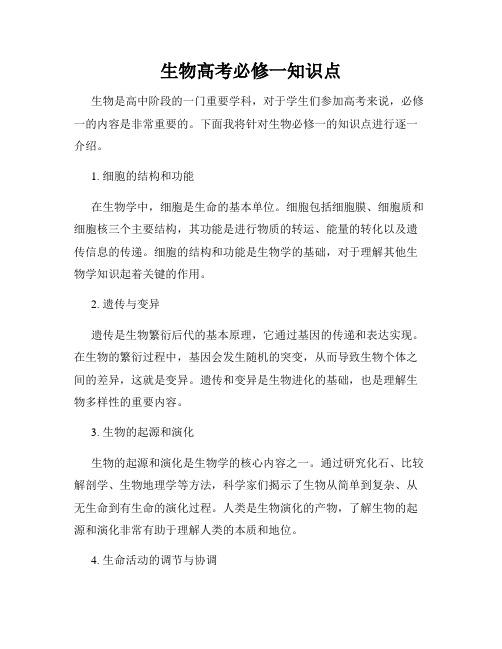 生物高考必修一知识点

生物是高中阶段的一门重要学科，对于学生们参加高考来说，必修一的内容是非常重要的。下面我将针对生物必修一的知识点进行逐一介绍。

1. 细胞的结构和功能

在生物学中，细胞是生命的基本单位。细胞包括细胞膜、细胞质和细胞核三个主要结构，其功能是进行物质的转运、能量的转化以及遗传信息的传递。细胞的结构和功能是生物学的基础，对于理解其他生物学知识起着关键的作用。

2. 遗传与变异

遗传是生物繁衍后代的基本原理，它通过基因的传递和表达实现。在生物的繁衍过程中，基因会发生随机的突变，从而导致生物个体之间的差异，这就是变异。遗传和变异是生物进化的基础，也是理解生物多样性的重要内容。

3. 生物的起源和演化

生物的起源和演化是生物学的核心内容之一。通过研究化石、比较解剖学、生物地理学等方法，科学家们揭示了生物从简单到复杂、从无生命到有生命的演化过程。人类是生物演化的产物，了解生物的起源和演化非常有助于理解人类的本质和地位。

4. 生命活动的调节与协调